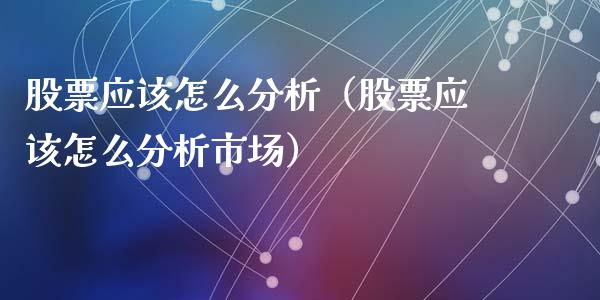 股票应该怎么分析（股票应该怎么分析市场）